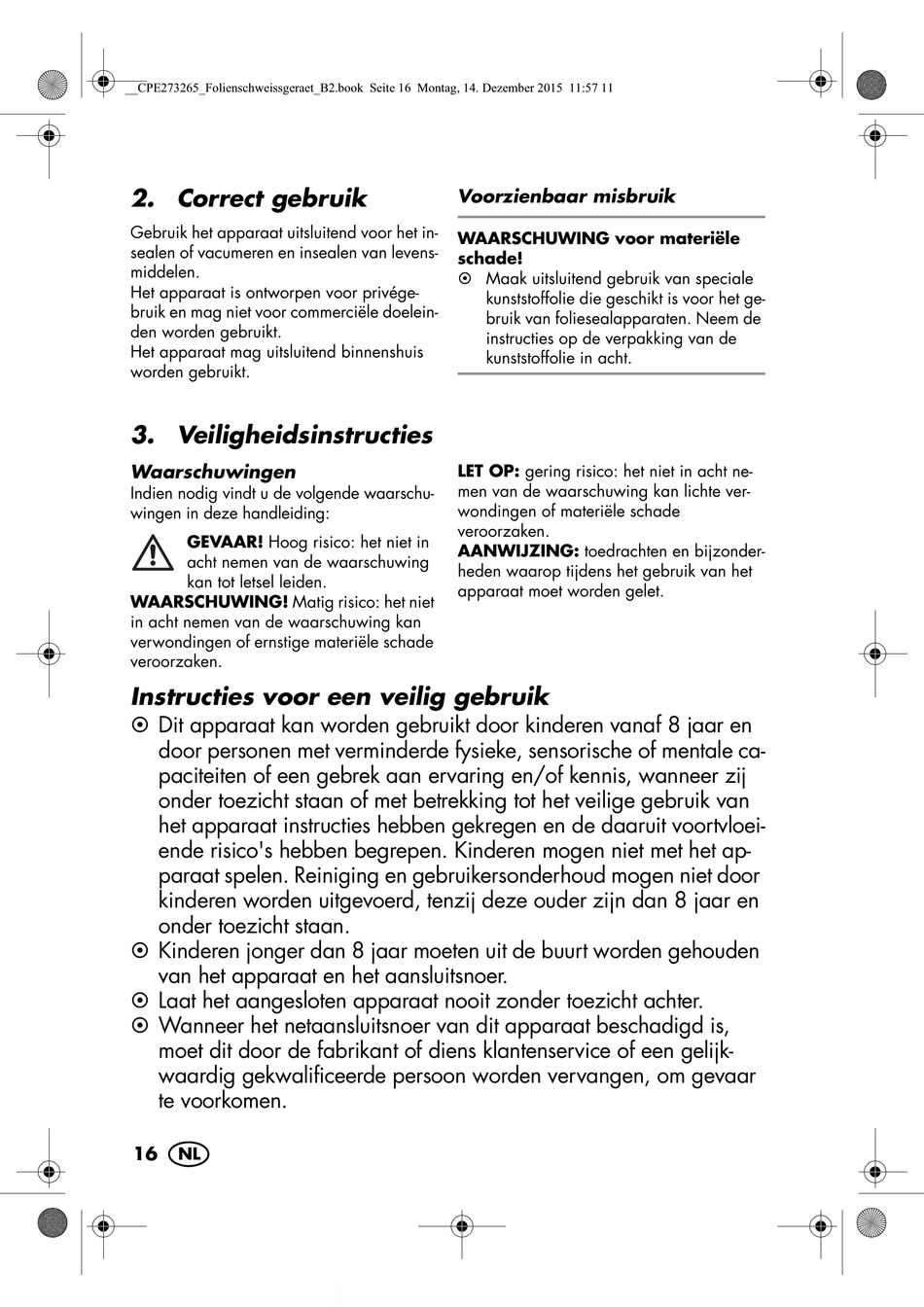 __CPE273265_Folienschweissgeraet_B2.book Seite 16 Montag, 14. Dezember 2015 11:57 11

2. Correct gebruik

Gebruik het apparaat uitsluitend voor het insealen of vacumeren en insealen van levensmiddelen.
Het apparaat is ontworpen voor privégebruik en mag niet voor commerciële doeleinden worden gebruikt.
Het apparaat mag uitsluitend binnenshuis worden gebruikt.

Voorzienbaar misbruik

WAARSCHUWING voor materiële schade!
⊙ Maak uitsluitend gebruik van speciale kunststoffolie die geschikt is voor het gebruik van foliesealapparaten. Neem de instructies op de verpakking van de kunststoffolie in acht.

3. Veiligheidsinstructies

Waarschuwingen
Indien nodig vindt u de volgende waarschuwingen in deze handleiding:

GEVAAR! Hoog risico: het niet in acht nemen van de waarschuwing kan tot letsel leiden.
WAARSCHUWING! Matig risico: het niet in acht nemen van de waarschuwing kan verwondingen of ernstige materiële schade veroorzaken.

LET OP: gering risico: het niet in acht nemen van de waarschuwing kan lichte verwondingen of materiële schade veroorzaken.
AANWIJZING: toedrachten en bijzonderheden waarop tijdens het gebruik van het apparaat moet worden gelet.

Instructies voor een veilig gebruik
⊙ Dit apparaat kan worden gebruikt door kinderen vanaf 8 jaar en door personen met verminderde fysieke, sensorische of mentale capaciteiten of een gebrek aan ervaring en/of kennis, wanneer zij onder toezicht staan of met betrekking tot het veilige gebruik van het apparaat instructies hebben gekregen en de daaruit voortvloeiende risico's hebben begrepen. Kinderen mogen niet met het apparaat spelen. Reiniging en gebruikersonderhoud mogen niet door kinderen worden uitgevoerd, tenzij deze ouder zijn dan 8 jaar en onder toezicht staan.
⊙ Kinderen jonger dan 8 jaar moeten uit de buurt worden gehouden van het apparaat en het aansluitsnoer.
⊙ Laat het aangesloten apparaat nooit zonder toezicht achter.
⊙ Wanneer het netaansluitsnoer van dit apparaat beschadigd is, moet dit door de fabrikant of diens klantenservice of een gelijkwaardig gekwalificeerde persoon worden vervangen, om gevaar te voorkomen.

16 NL